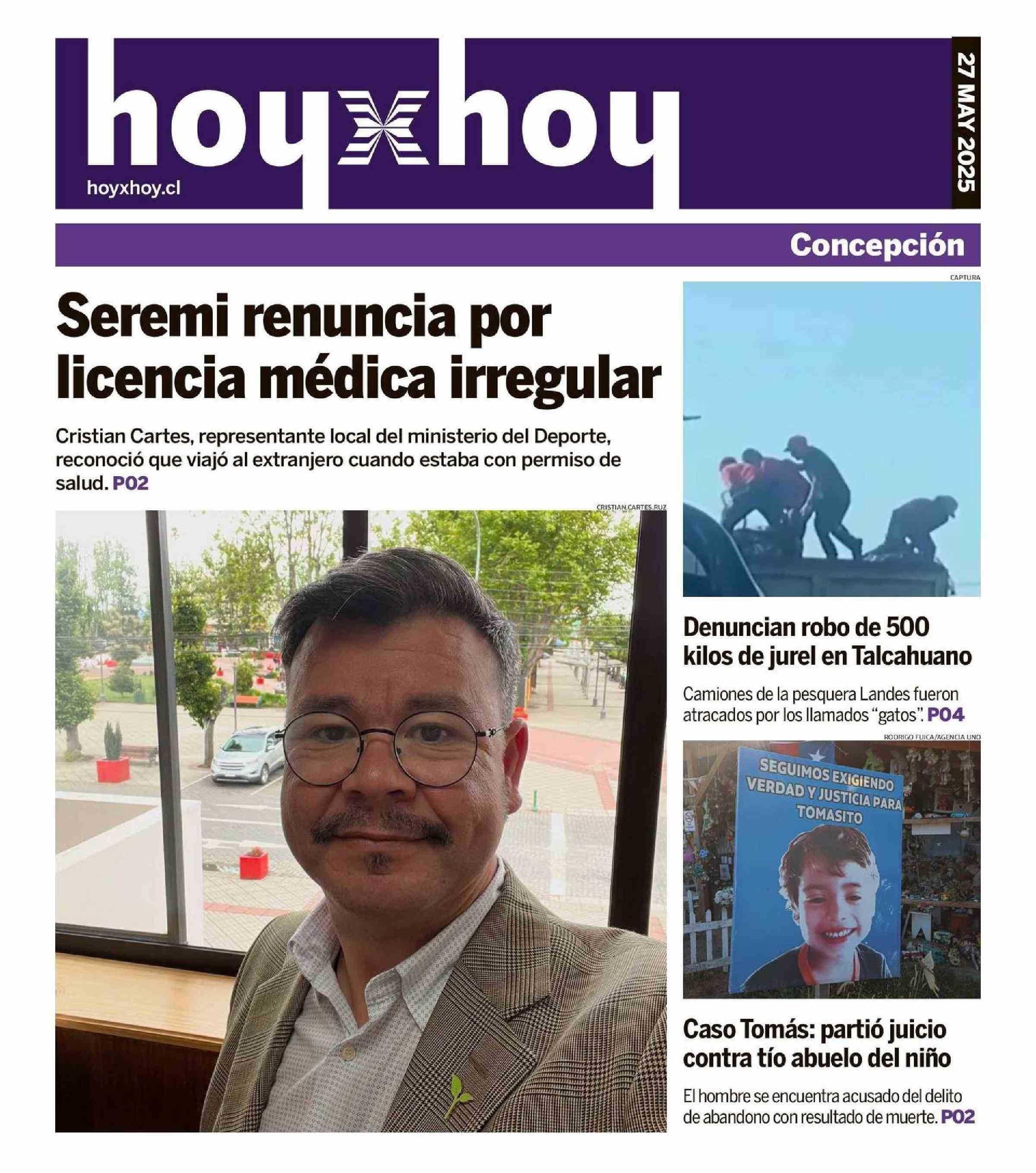 hoyxhoy
hoyxhoy.cl
27 MAY 2025

Concepción

Seremi renuncia por licencia médica irregular

Cristian Cartes, representante local del ministerio del Deporte, reconoció que viajó al extranjero cuando estaba con permiso de salud. P02

CRISTIAN.CARTES.RUZ

CAPTURA

Denuncian robo de 500 kilos de jurel en Talcahuano

Camiones de la pesquera Landes fueron atracados por los llamados "gatos". P04

RODRIGO FUICA/AGENCIA UNO

SEGUIMOS EXIGIENDO VERDAD Y JUSTICIA PARA TOMASITO

Caso Tomás: partió juicio contra tío abuelo del niño

El hombre se encuentra acusado del delito de abandono con resultado de muerte. P02